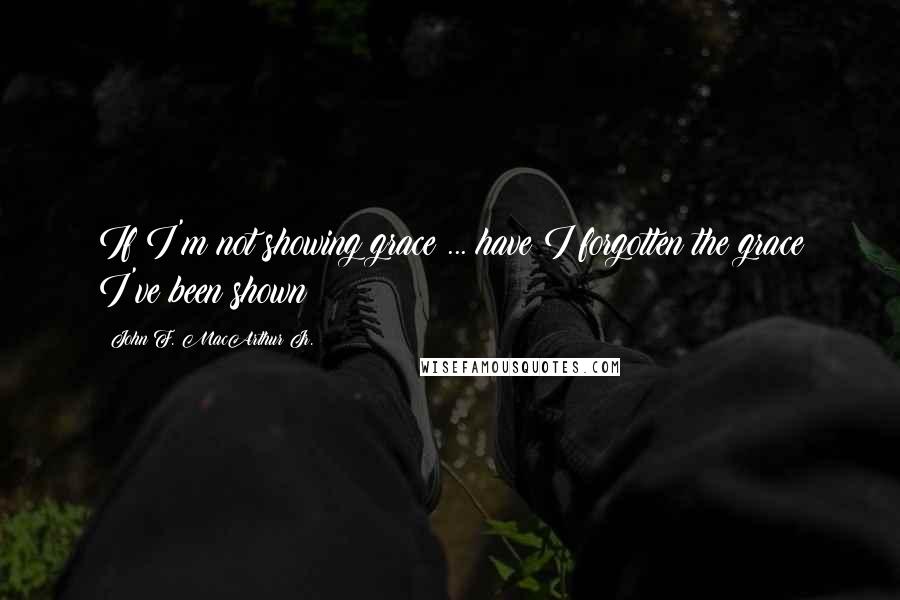 If I'm not showing grace ... have I forgotten the grace I've been shown

John F. MacArthur Jr.

WISEFAMOUSQUOTES.COM